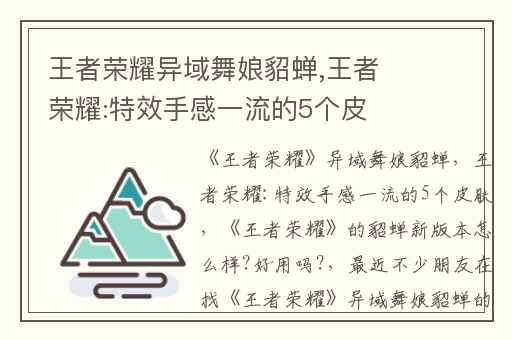 王者荣耀异域舞娘貂蝉,王者荣耀:特效手感一流的5个皮

《王者荣耀》异域舞娘貂蝉，王者荣耀:特效手感一流的5个皮肤，《王者荣耀》的貂蝉新版本怎么样?好用吗?，最近不少朋友在找《王者荣耀》异域舞娘貂蝉的